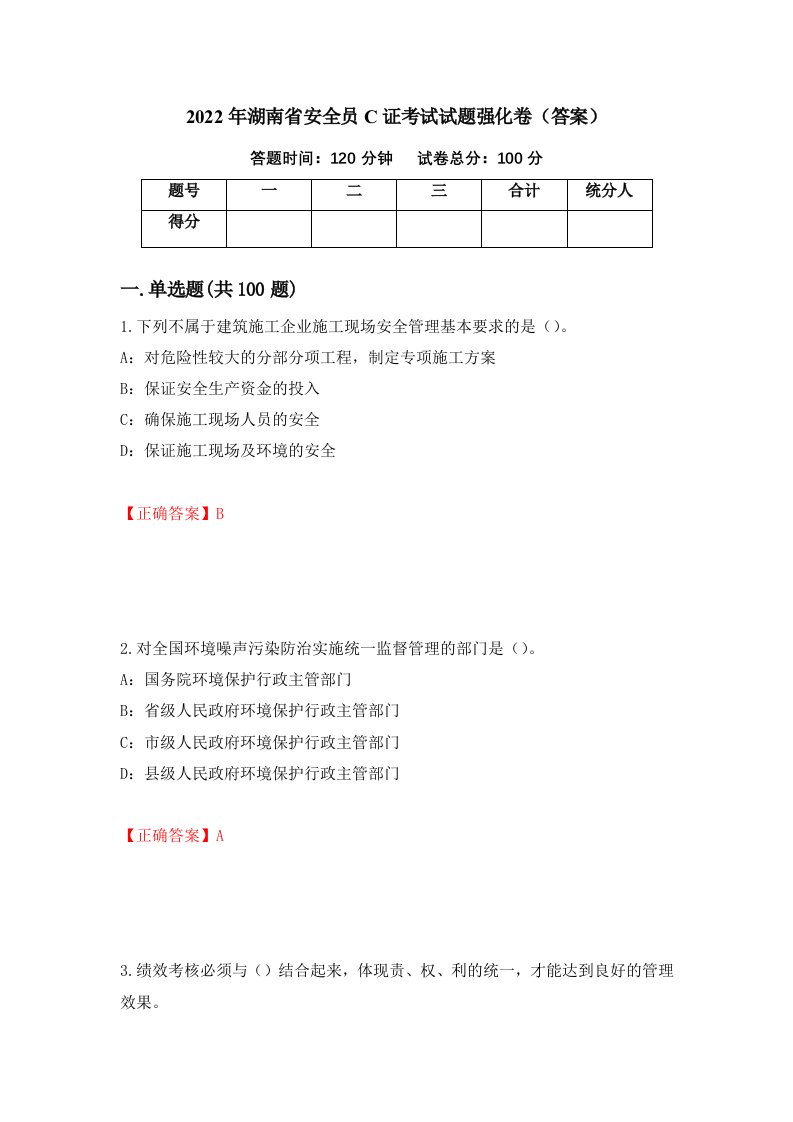 2022年湖南省安全员C证考试试题强化卷（答案）

答题时间：120分钟　试卷总分：100分

| 题号 | 一 | 二 | 三 | 合计 | 统分人 |
|---|---|---|---|---|---|
| 得分 | | | | | |

一.单选题(共100题)

1.下列不属于建筑施工企业施工现场安全管理基本要求的是()。

A：对危险性较大的分部分项工程，制定专项施工方案

B：保证安全生产资金的投入

C：确保施工现场人员的安全

D：保证施工现场及环境的安全

【正确答案】B

2.对全国环境噪声污染防治实施统一监督管理的部门是()。

A：国务院环境保护行政主管部门

B：省级人民政府环境保护行政主管部门

C：市级人民政府环境保护行政主管部门

D：县级人民政府环境保护行政主管部门

【正确答案】A

3.绩效考核必须与()结合起来，体现责、权、利的统一，才能达到良好的管理效果。